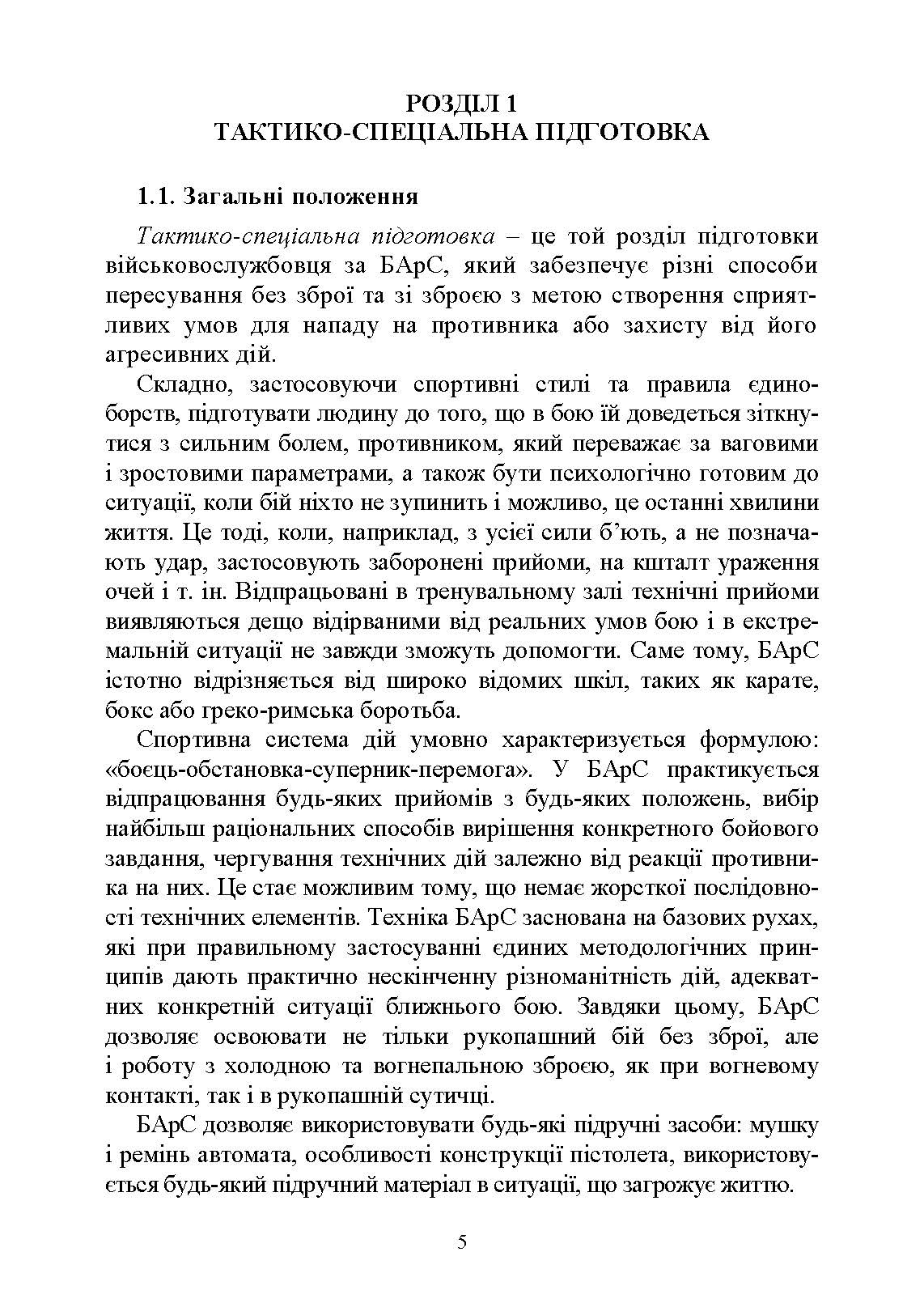 РОЗДІЛ 1
ТАКТИКО-СПЕЦІАЛЬНА ПІДГОТОВКА

1.1. Загальні положення

Тактико-спеціальна підготовка – це той розділ підготовки військовослужбовця за БАрС, який забезпечує різні способи пересування без зброї та зі зброєю з метою створення сприятливих умов для нападу на противника або захисту від його агресивних дій.

Складно, застосовуючи спортивні стилі та правила єдиноборств, підготувати людину до того, що в бою їй доведеться зіткнутися з сильним болем, противником, який переважає за ваговими і зростовими параметрами, а також бути психологічно готовим до ситуації, коли бій ніхто не зупинить і можливо, це останні хвилини життя. Це тоді, коли, наприклад, з усієї сили б'ють, а не позначають удар, застосовують заборонені прийоми, на кшталт ураження очей і т. ін. Відпрацьовані в тренувальному залі технічні прийоми виявляються дещо відірваними від реальних умов бою і в екстремальній ситуації не завжди зможуть допомогти. Саме тому, БАрС істотно відрізняється від широко відомих шкіл, таких як карате, бокс або греко-римська боротьба.

Спортивна система дій умовно характеризується формулою: «боєць-обстановка-суперник-перемога». У БАрС практикується відпрацювання будь-яких прийомів з будь-яких положень, вибір найбільш раціональних способів вирішення конкретного бойового завдання, чергування технічних дій залежно від реакції противника на них. Це стає можливим тому, що немає жорсткої послідовності технічних елементів. Техніка БАрС заснована на базових рухах, які при правильному застосуванні єдиних методологічних принципів дають практично нескінченну різноманітність дій, адекватних конкретній ситуації ближнього бою. Завдяки цьому, БАрС дозволяє освоювати не тільки рукопашний бій без зброї, але і роботу з холодною та вогнепальною зброєю, як при вогневому контакті, так і в рукопашній сутичці.

БАрС дозволяє використовувати будь-які підручні засоби: мушку і ремінь автомата, особливості конструкції пістолета, використовується будь-який підручний матеріал в ситуації, що загрожує життю.

5